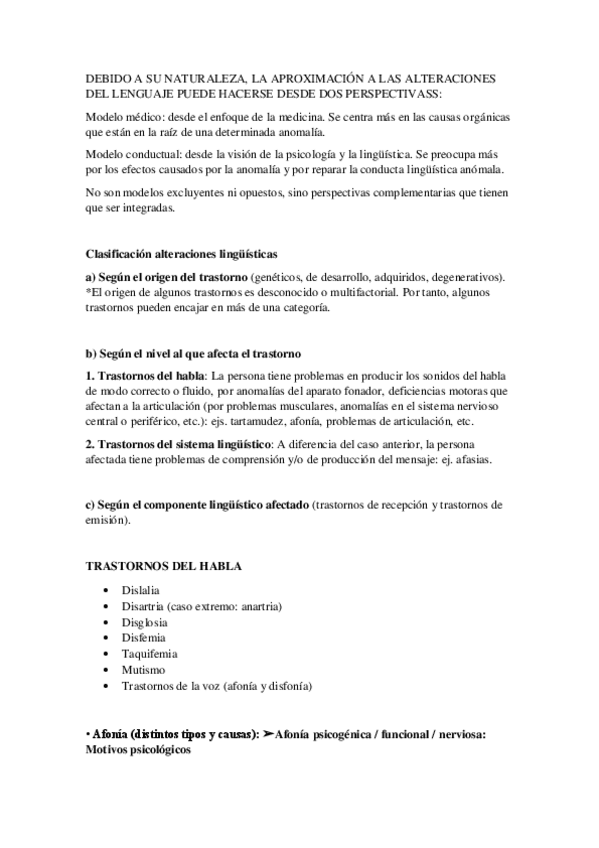 DEBIDO A SU NATURALEZA, LA APROXIMACIÓN A LAS ALTERACIONES DEL LENGUAJE PUEDE HACERSE DESDE DOS PERSPECTIVASS:

Modelo médico: desde el enfoque de la medicina. Se centra más en las causas orgánicas que están en la raíz de una determinada anomalía.

Modelo conductual: desde la visión de la psicología y la lingüística. Se preocupa más por los efectos causados por la anomalía y por reparar la conducta lingüística anómala.

No son modelos excluyentes ni opuestos, sino perspectivas complementarias que tienen que ser integradas.

Clasificación alteraciones lingüísticas

a) Según el origen del trastorno (genéticos, de desarrollo, adquiridos, degenerativos). *El origen de algunos trastornos es desconocido o multifactorial. Por tanto, algunos trastornos pueden encajar en más de una categoría.

b) Según el nivel al que afecta el trastorno

1. Trastornos del habla: La persona tiene problemas en producir los sonidos del habla de modo correcto o fluido, por anomalías del aparato fonador, deficiencias motoras que afectan a la articulación (por problemas musculares, anomalías en el sistema nervioso central o periférico, etc.): ejs. tartamudez, afonía, problemas de articulación, etc.

2. Trastornos del sistema lingüístico: A diferencia del caso anterior, la persona afectada tiene problemas de comprensión y/o de producción del mensaje: ej. afasias.

c) Según el componente lingüístico afectado (trastornos de recepción y trastornos de emisión).

TRASTORNOS DEL HABLA

• Dislalia
• Disartria (caso extremo: anartria)
• Disglosia
• Disfemia
• Taquifemia
• Mutismo
• Trastornos de la voz (afonía y disfonía)

• Afonía (distintos tipos y causas): ➢Afonía psicogénica / funcional / nerviosa: Motivos psicológicos